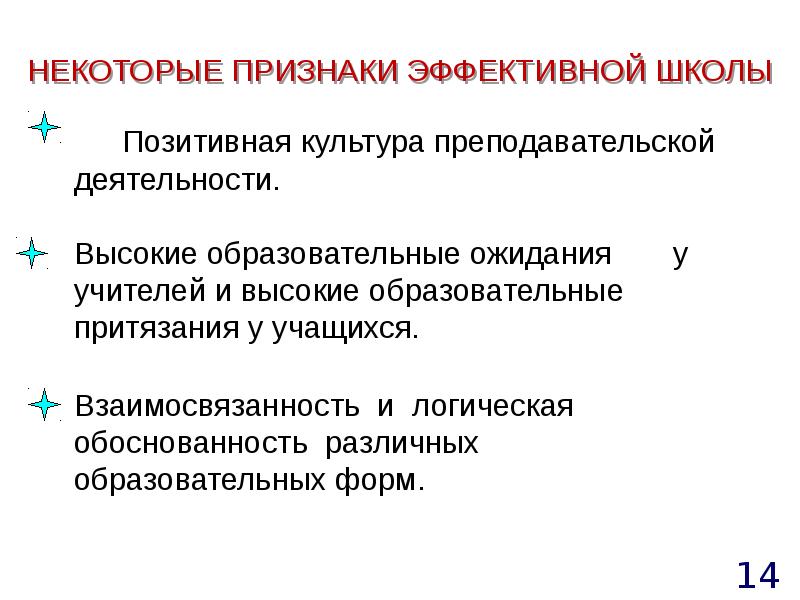 НЕКОТОРЫЕ ПРИЗНАКИ ЭФФЕКТИВНОЙ ШКОЛЫ

Позитивная культура преподавательской деятельности.

Высокие образовательные ожидания у учителей и высокие образовательные притязания у учащихся.

Взаимосвязанность и логическая обоснованность различных образовательных форм.

14